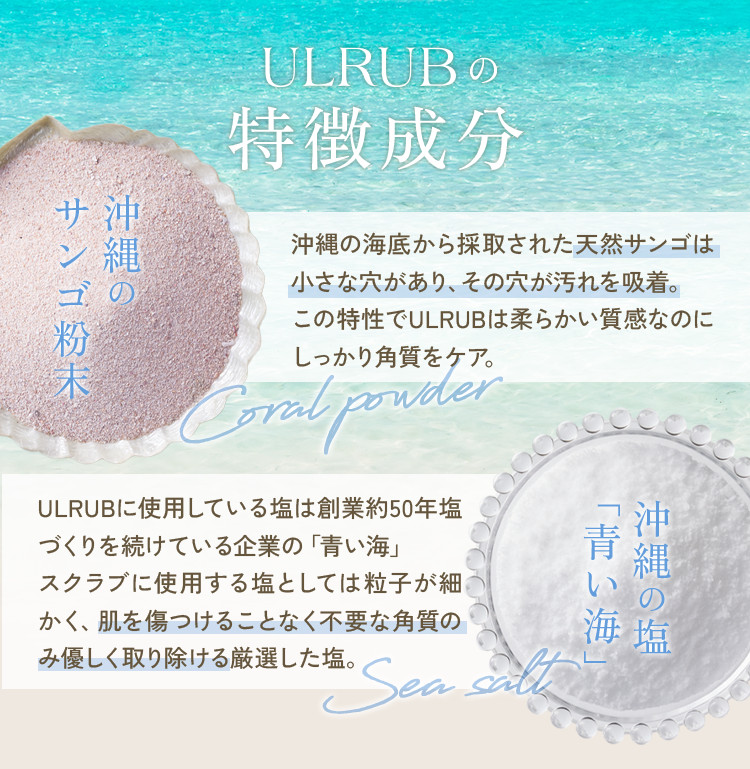 ULRUBの
特徴成分

沖縄のサンゴ粉末

沖縄の海底から採取された天然サンゴは小さな穴があり、その穴が汚れを吸着。この特性でULRUBは柔らかい質感なのにしっかり角質をケア。

Coral powder

ULRUBに使用している塩は創業約50年塩づくりを続けている企業の「青い海」スクラブに使用する塩としては粒子が細かく、肌を傷つけることなく不要な角質のみ優しく取り除ける厳選した塩。

沖縄の塩「青い海」

Sea salt